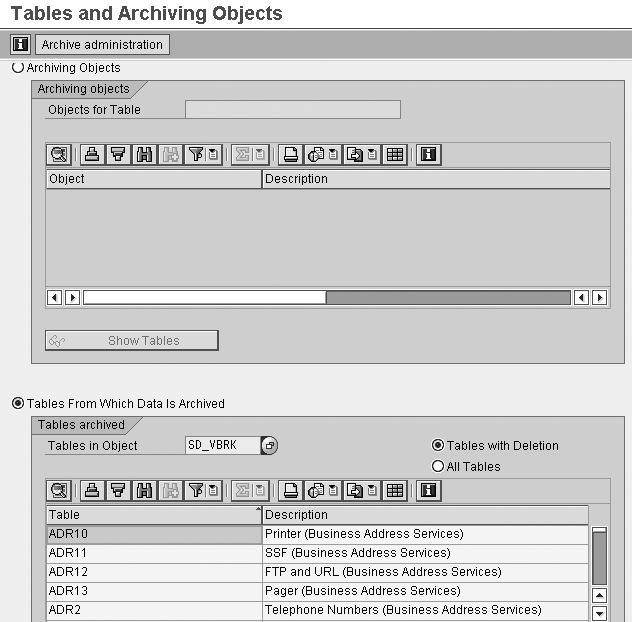 Tables and Archiving Objects

Archive administration

Archiving Objects

Archiving objects

Objects for Table

| Object | Description |
|---|---|

Show Tables

Tables From Which Data Is Archived

Tables archived

Tables in Object SD_VBRK

Tables with Deletion

All Tables

| Table | Description |
|---|---|
| ADR10 | Printer (Business Address Services) |
| ADR11 | SSF (Business Address Services) |
| ADR12 | FTP and URL (Business Address Services) |
| ADR13 | Pager (Business Address Services) |
| ADR2 | Telephone Numbers (Business Address Services) |